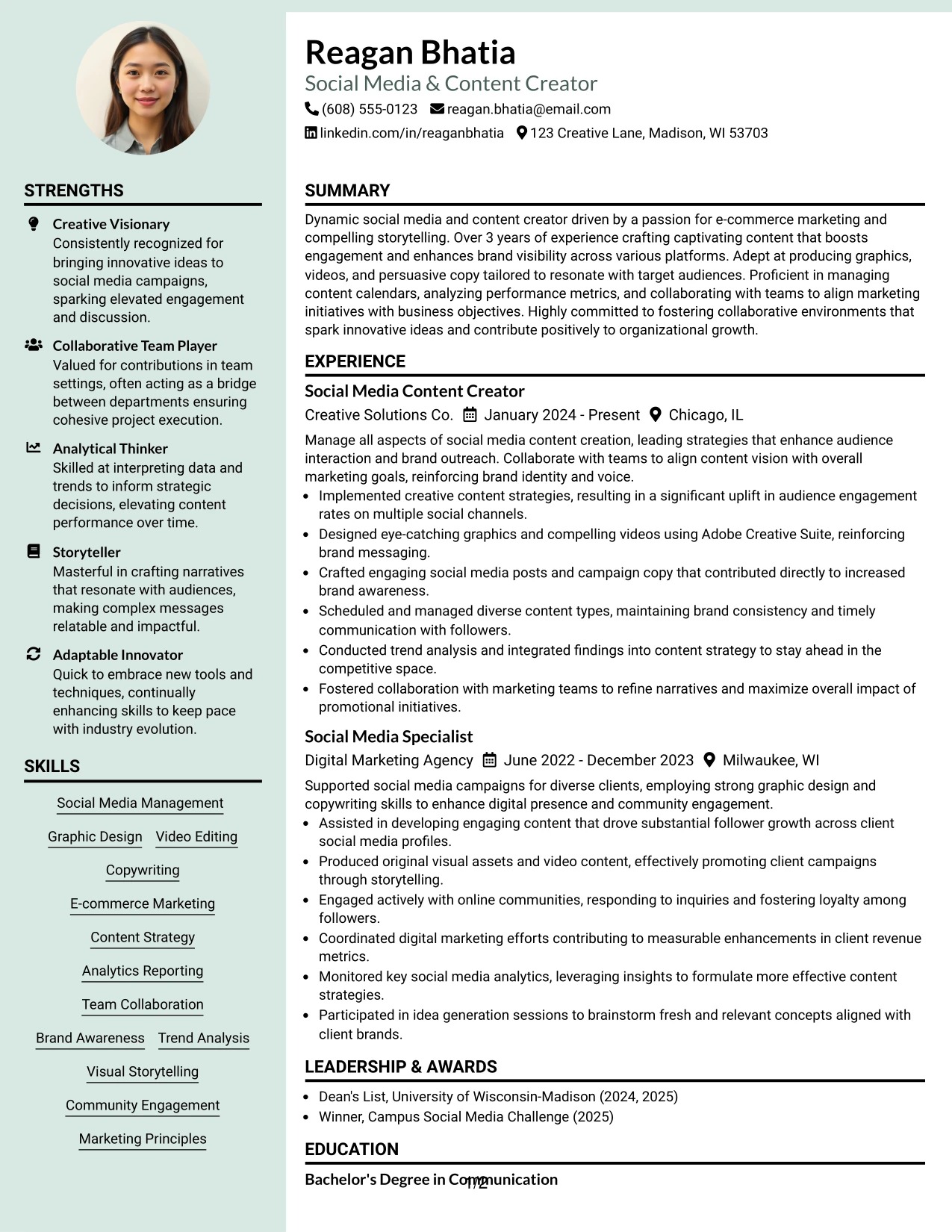 STRENGTHS

Creative Visionary
Consistently recognized for bringing innovative ideas to social media campaigns, sparking elevated engagement and discussion.

Collaborative Team Player
Valued for contributions in team settings, often acting as a bridge between departments ensuring cohesive project execution.

Analytical Thinker
Skilled at interpreting data and trends to inform strategic decisions, elevating content performance over time.

Storyteller
Masterful in crafting narratives that resonate with audiences, making complex messages relatable and impactful.

Adaptable Innovator
Quick to embrace new tools and techniques, continually enhancing skills to keep pace with industry evolution.

SKILLS

Social Media Management
Graphic Design
Video Editing
Copywriting
E-commerce Marketing
Content Strategy
Analytics Reporting
Team Collaboration
Brand Awareness
Trend Analysis
Visual Storytelling
Community Engagement
Marketing Principles

Reagan Bhatia
Social Media & Content Creator
(608) 555-0123 reagan.bhatia@email.com
linkedin.com/in/reaganbhatia 123 Creative Lane, Madison, WI 53703

SUMMARY

Dynamic social media and content creator driven by a passion for e-commerce marketing and compelling storytelling. Over 3 years of experience crafting captivating content that boosts engagement and enhances brand visibility across various platforms. Adept at producing graphics, videos, and persuasive copy tailored to resonate with target audiences. Proficient in managing content calendars, analyzing performance metrics, and collaborating with teams to align marketing initiatives with business objectives. Highly committed to fostering collaborative environments that spark innovative ideas and contribute positively to organizational growth.

EXPERIENCE

Social Media Content Creator
Creative Solutions Co. January 2024 - Present Chicago, IL

Manage all aspects of social media content creation, leading strategies that enhance audience interaction and brand outreach. Collaborate with teams to align content vision with overall marketing goals, reinforcing brand identity and voice.
• Implemented creative content strategies, resulting in a significant uplift in audience engagement rates on multiple social channels.
• Designed eye-catching graphics and compelling videos using Adobe Creative Suite, reinforcing brand messaging.
• Crafted engaging social media posts and campaign copy that contributed directly to increased brand awareness.
• Scheduled and managed diverse content types, maintaining brand consistency and timely communication with followers.
• Conducted trend analysis and integrated findings into content strategy to stay ahead in the competitive space.
• Fostered collaboration with marketing teams to refine narratives and maximize overall impact of promotional initiatives.

Social Media Specialist
Digital Marketing Agency June 2022 - December 2023 Milwaukee, WI

Supported social media campaigns for diverse clients, employing strong graphic design and copywriting skills to enhance digital presence and community engagement.
• Assisted in developing engaging content that drove substantial follower growth across client social media profiles.
• Produced original visual assets and video content, effectively promoting client campaigns through storytelling.
• Engaged actively with online communities, responding to inquiries and fostering loyalty among followers.
• Coordinated digital marketing efforts contributing to measurable enhancements in client revenue metrics.
• Monitored key social media analytics, leveraging insights to formulate more effective content strategies.
• Participated in idea generation sessions to brainstorm fresh and relevant concepts aligned with client brands.

LEADERSHIP & AWARDS

• Dean's List, University of Wisconsin-Madison (2024, 2025)
• Winner, Campus Social Media Challenge (2025)

EDUCATION

Bachelor's Degree in Communication

1/2